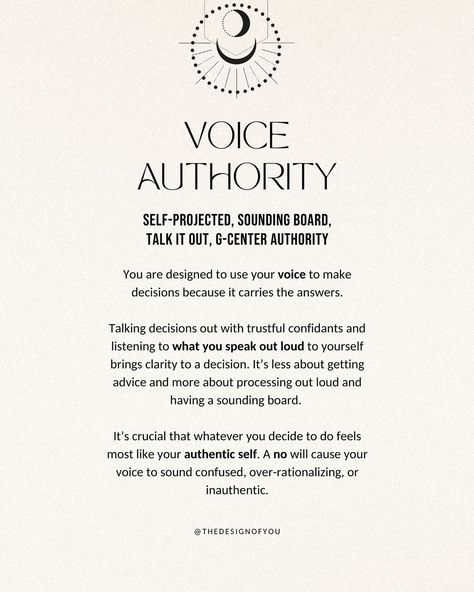 VOICE AUTHORITY

SELF-PROJECTED, SOUNDING BOARD, TALK IT OUT, G-CENTER AUTHORITY

You are designed to use your voice to make decisions because it carries the answers.

Talking decisions out with trustful confidants and listening to what you speak out loud to yourself brings clarity to a decision. It's less about getting advice and more about processing out loud and having a sounding board.

It's crucial that whatever you decide to do feels most like your authentic self. A no will cause your voice to sound confused, over-rationalizing, or inauthentic.

@THEDESIGNOFYOU